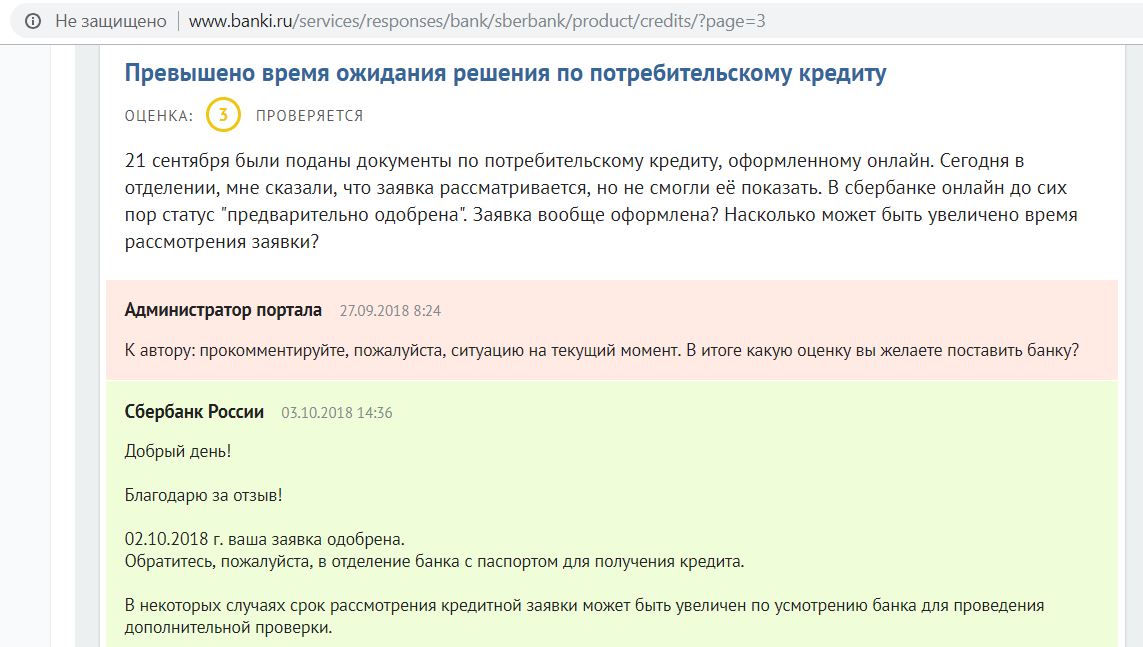 Не защищено | www.banki.ru/services/responses/bank/sberbank/product/credits/?page=3

Превышено время ожидания решения по потребительскому кредиту

ОЦЕНКА: 3 ПРОВЕРЯЕТСЯ

21 сентября были поданы документы по потребительскому кредиту, оформленному онлайн. Сегодня в отделении, мне сказали, что заявка рассматривается, но не смогли её показать. В сбербанке онлайн до сих пор статус "предварительно одобрена". Заявка вообще оформлена? Насколько может быть увеличено время рассмотрения заявки?

Администратор портала 27.09.2018 8:24

К автору: прокомментируйте, пожалуйста, ситуацию на текущий момент. В итоге какую оценку вы желаете поставить банку?

Сбербанк России 03.10.2018 14:36

Добрый день!

Благодарю за отзыв!

02.10.2018 г. ваша заявка одобрена.
Обратитесь, пожалуйста, в отделение банка с паспортом для получения кредита.

В некоторых случаях срок рассмотрения кредитной заявки может быть увеличен по усмотрению банка для проведения дополнительной проверки.